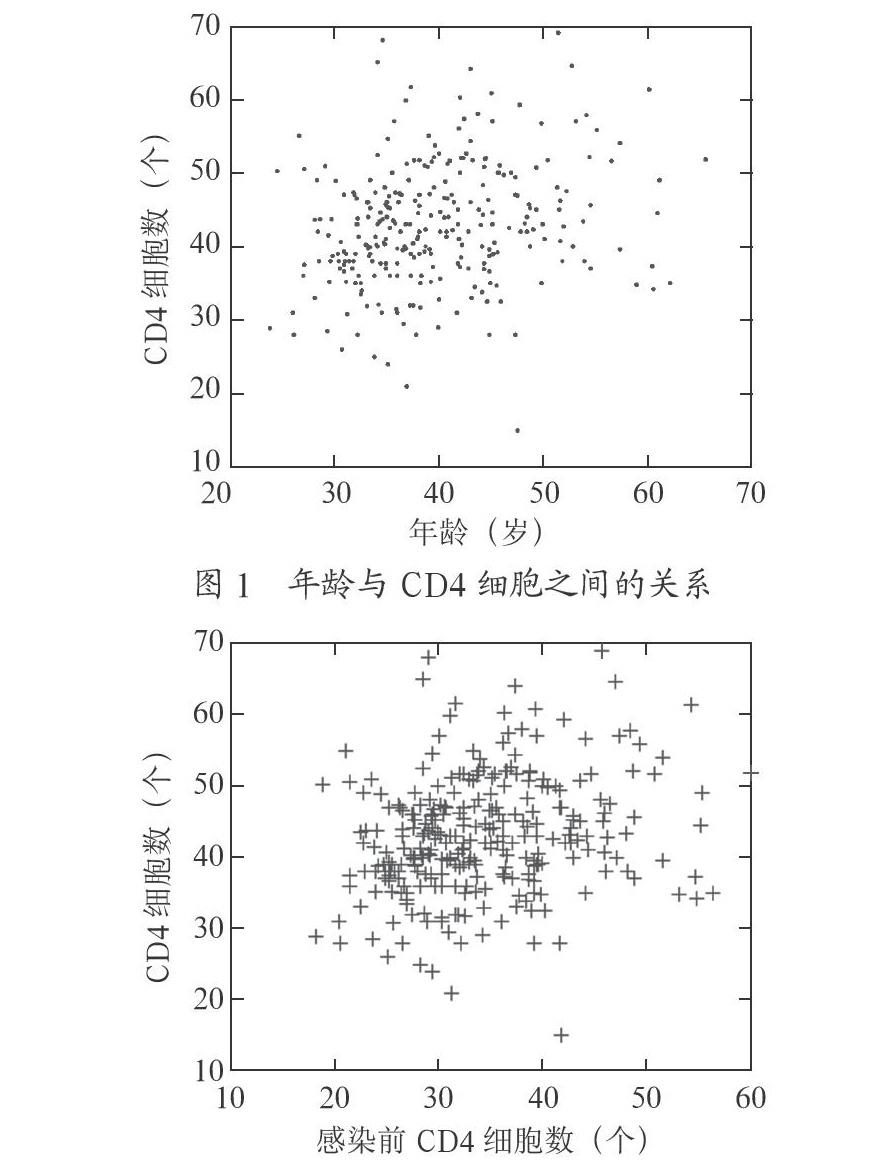 70
60
50
40
30
20
10
CD4 细胞数（个）
20 30 40 50 60 70
年龄（岁）

图 1 年龄与 CD4 细胞之间的关系

70
60
50
40
30
20
10
CD4 细胞数（个）
10 20 30 40 50 60
感染前 CD4 细胞数（个）